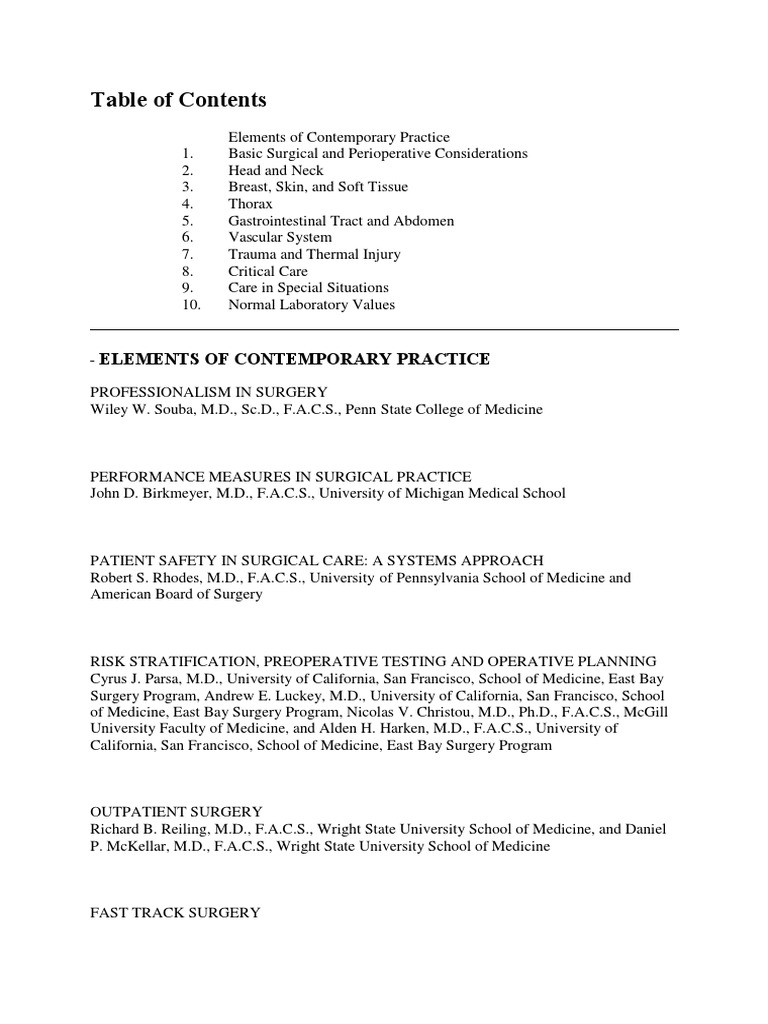 Table of Contents

Elements of Contemporary Practice
1. Basic Surgical and Perioperative Considerations
2. Head and Neck
3. Breast, Skin, and Soft Tissue
4. Thorax
5. Gastrointestinal Tract and Abdomen
6. Vascular System
7. Trauma and Thermal Injury
8. Critical Care
9. Care in Special Situations
10. Normal Laboratory Values

- ELEMENTS OF CONTEMPORARY PRACTICE

PROFESSIONALISM IN SURGERY
Wiley W. Souba, M.D., Sc.D., F.A.C.S., Penn State College of Medicine

PERFORMANCE MEASURES IN SURGICAL PRACTICE
John D. Birkmeyer, M.D., F.A.C.S., University of Michigan Medical School

PATIENT SAFETY IN SURGICAL CARE: A SYSTEMS APPROACH
Robert S. Rhodes, M.D., F.A.C.S., University of Pennsylvania School of Medicine and American Board of Surgery

RISK STRATIFICATION, PREOPERATIVE TESTING AND OPERATIVE PLANNING
Cyrus J. Parsa, M.D., University of California, San Francisco, School of Medicine, East Bay Surgery Program, Andrew E. Luckey, M.D., University of California, San Francisco, School of Medicine, East Bay Surgery Program, Nicolas V. Christou, M.D., Ph.D., F.A.C.S., McGill University Faculty of Medicine, and Alden H. Harken, M.D., F.A.C.S., University of California, San Francisco, School of Medicine, East Bay Surgery Program

OUTPATIENT SURGERY
Richard B. Reiling, M.D., F.A.C.S., Wright State University School of Medicine, and Daniel P. McKellar, M.D., F.A.C.S., Wright State University School of Medicine

FAST TRACK SURGERY